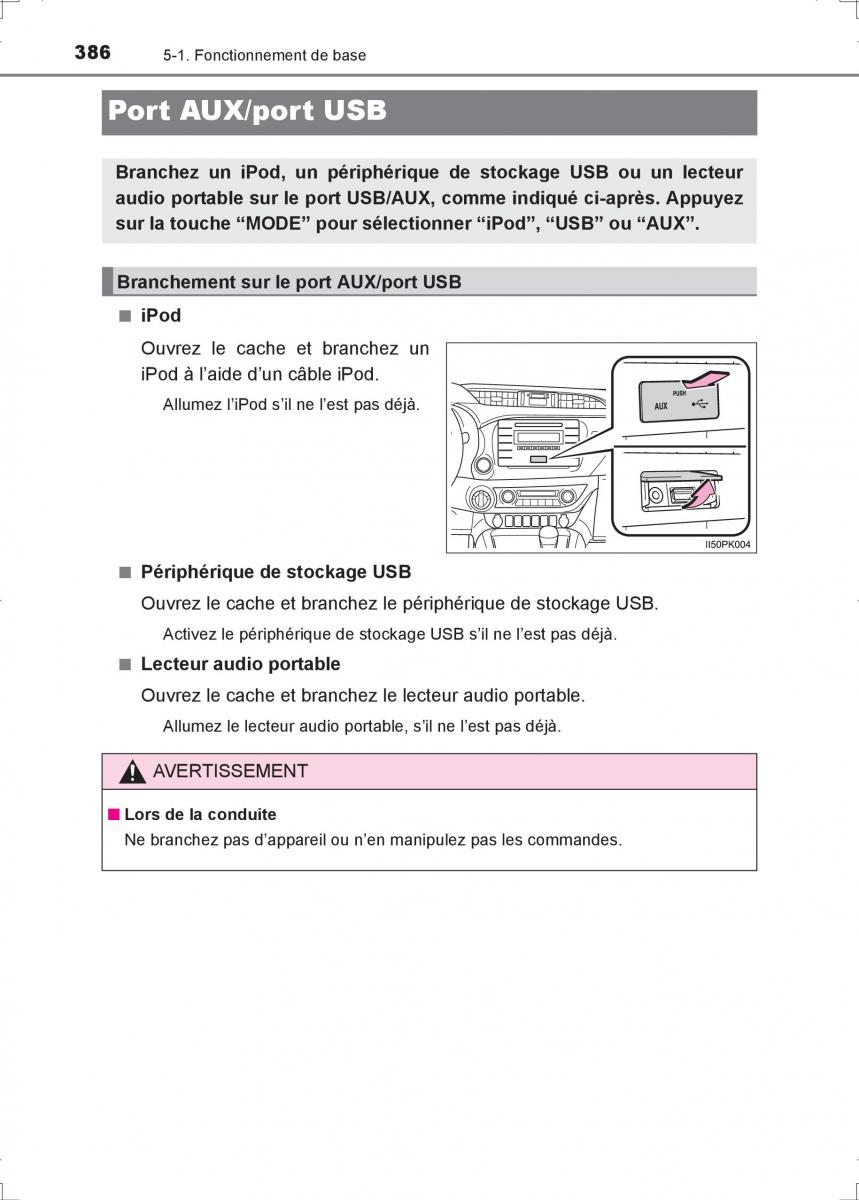 386 5-1. Fonctionnement de base

Port AUX/port USB

Branchez un iPod, un périphérique de stockage USB ou un lecteur audio portable sur le port USB/AUX, comme indiqué ci-après. Appuyez sur la touche “MODE” pour sélectionner “iPod”, “USB” ou “AUX”.

Branchement sur le port AUX/port USB

■ iPod

Ouvrez le cache et branchez un iPod à l’aide d’un câble iPod.

Allumez l’iPod s’il ne l’est pas déjà.

PUSH
AUX

II50PK004

■ Périphérique de stockage USB

Ouvrez le cache et branchez le périphérique de stockage USB.

Activez le périphérique de stockage USB s’il ne l’est pas déjà.

■ Lecteur audio portable

Ouvrez le cache et branchez le lecteur audio portable.

Allumez le lecteur audio portable, s’il ne l’est pas déjà.

AVERTISSEMENT

■ Lors de la conduite

Ne branchez pas d’appareil ou n’en manipulez pas les commandes.